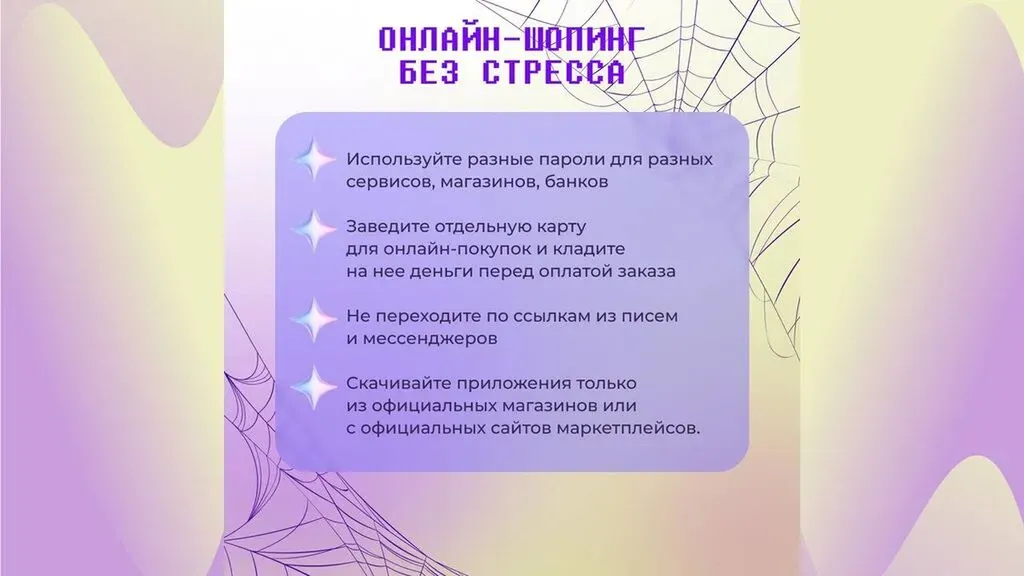 ОНЛАЙН-ШОПИНГ
БЕЗ СТРЕССА

Используйте разные пароли для разных сервисов, магазинов, банков

Заведите отдельную карту для онлайн-покупок и кладите на нее деньги перед оплатой заказа

Не переходите по ссылкам из писем и мессенджеров

Скачивайте приложения только из официальных магазинов или с официальных сайтов маркетплейсов.